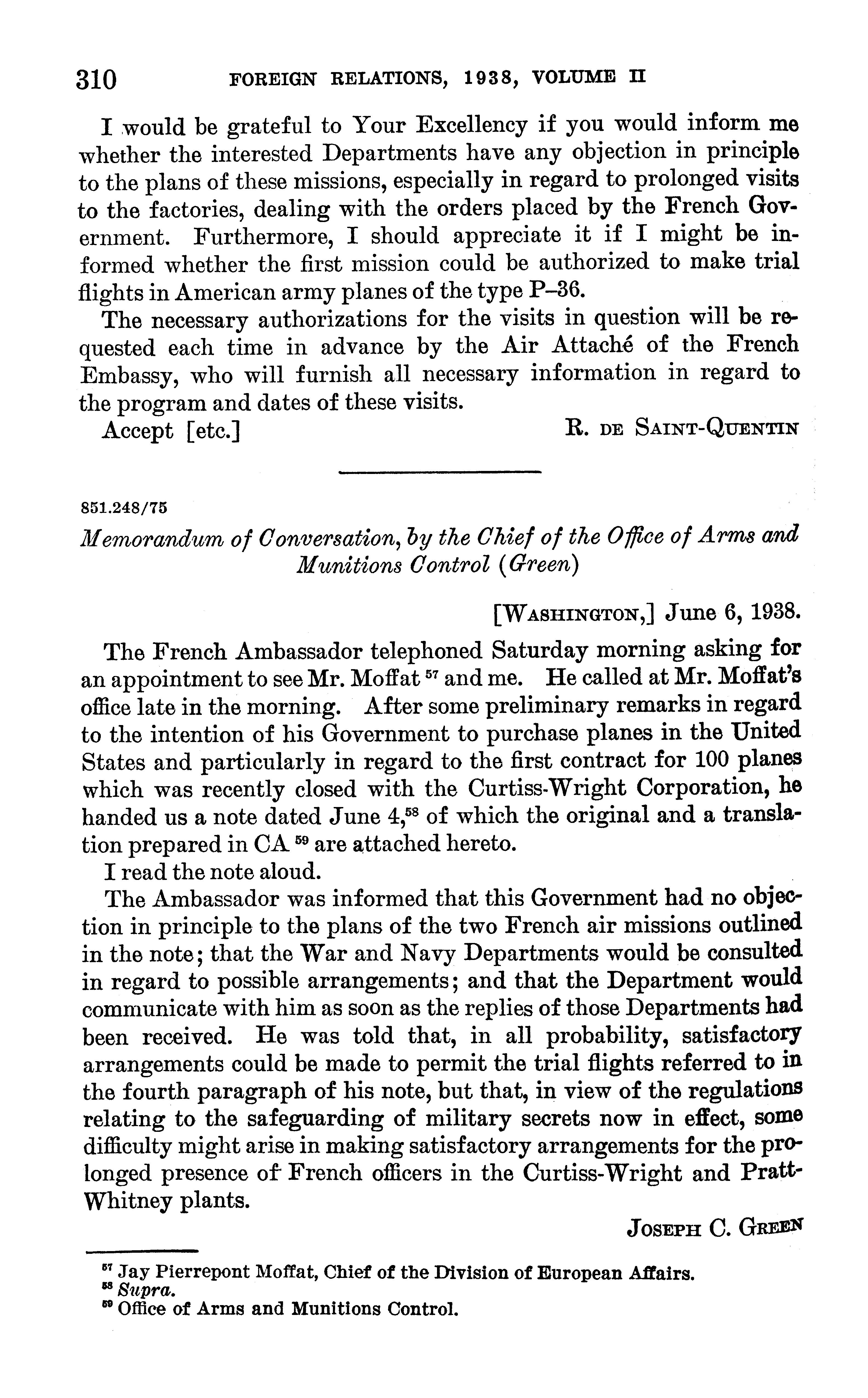 310 FOREIGN RELATIONS, 1938, VOLUME II

I would be grateful to Your Excellency if you would inform me whether the interested Departments have any objection in principle to the plans of these missions, especially in regard to prolonged visits to the factories, dealing with the orders placed by the French Government. Furthermore, I should appreciate it if I might be informed whether the first mission could be authorized to make trial flights in American army planes of the type P–36.

The necessary authorizations for the visits in question will be requested each time in advance by the Air Attaché of the French Embassy, who will furnish all necessary information in regard to the program and dates of these visits.

Accept [etc.] R. DE SAINT-QUENTIN

851.248/75

Memorandum of Conversation, by the Chief of the Office of Arms and Munitions Control (Green)

[WASHINGTON,] June 6, 1938.

The French Ambassador telephoned Saturday morning asking for an appointment to see Mr. Moffat $^{57}$ and me. He called at Mr. Moffat's office late in the morning. After some preliminary remarks in regard to the intention of his Government to purchase planes in the United States and particularly in regard to the first contract for 100 planes which was recently closed with the Curtiss-Wright Corporation, he handed us a note dated June 4,$^{58}$ of which the original and a translation prepared in CA $^{59}$ are attached hereto.

I read the note aloud.

The Ambassador was informed that this Government had no objection in principle to the plans of the two French air missions outlined in the note; that the War and Navy Departments would be consulted in regard to possible arrangements; and that the Department would communicate with him as soon as the replies of those Departments had been received. He was told that, in all probability, satisfactory arrangements could be made to permit the trial flights referred to in the fourth paragraph of his note, but that, in view of the regulations relating to the safeguarding of military secrets now in effect, some difficulty might arise in making satisfactory arrangements for the prolonged presence of French officers in the Curtiss-Wright and Pratt-Whitney plants.

JOSEPH C. GREEN

$^{57}$ Jay Pierrepont Moffat, Chief of the Division of European Affairs.
$^{58}$ Supra.
$^{59}$ Office of Arms and Munitions Control.